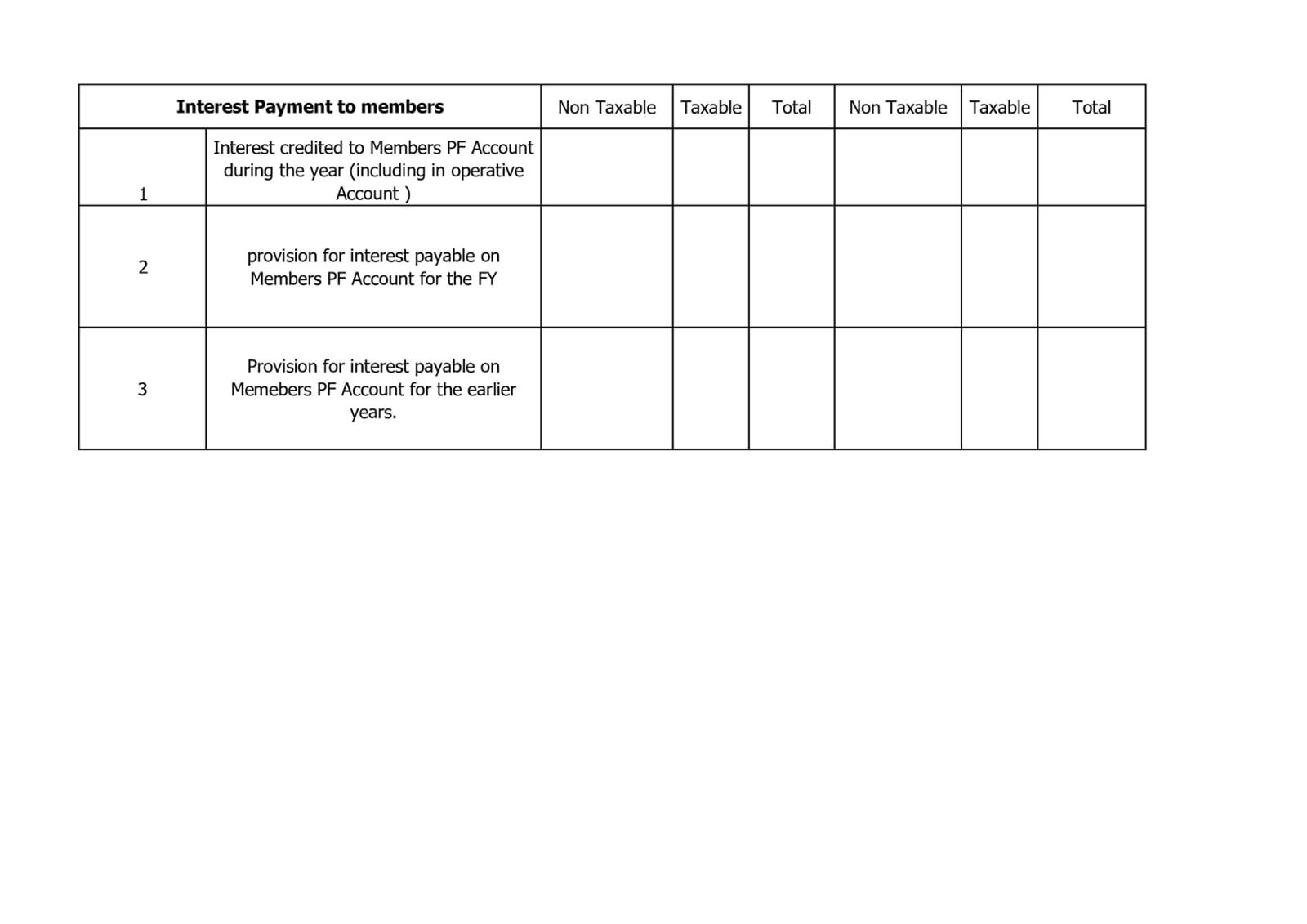 | Interest Payment to members | | Non Taxable | Taxable | Total | Non Taxable | Taxable | Total |
|---|---|---|---|---|---|---|---|
| 1 | Interest credited to Members PF Account during the year (including in operative Account ) | | | | | | |
| 2 | provision for interest payable on Members PF Account for the FY | | | | | | |
| 3 | Provision for interest payable on Memebers PF Account for the earlier years. | | | | | | |